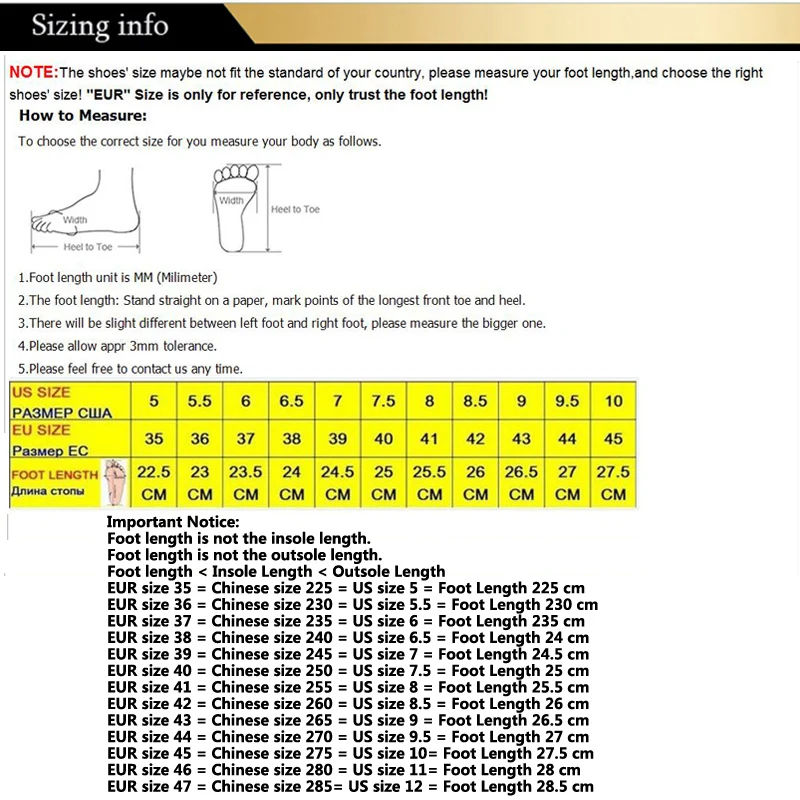 Sizing info

NOTE:The shoes' size maybe not fit the standard of your country, please measure your foot length,and choose the right shoes' size! "EUR" Size is only for reference, only trust the foot length!

How to Measure:

To choose the correct size for you measure your body as follows.

Width

Heel to Toe

Width

Heel to Toe

1.Foot length unit is MM (Milimeter)

2.The foot length: Stand straight on a paper, mark points of the longest front toe and heel.

3.There will be slight different between left foot and right foot, please measure the bigger one.

4.Please allow appr 3mm tolerance.

5.Please feel free to contact us any time.

| US SIZE РАЗМЕР США | 5 | 5.5 | 6 | 6.5 | 7 | 7.5 | 8 | 8.5 | 9 | 9.5 | 10 |
|---|---|---|---|---|---|---|---|---|---|---|---|
| EU SIZE Размер ЕС | 35 | 36 | 37 | 38 | 39 | 40 | 41 | 42 | 43 | 44 | 45 |
| FOOT LENGTH Длина стопы | 22.5 CM | 23 CM | 23.5 CM | 24 CM | 24.5 CM | 25 CM | 25.5 CM | 26 CM | 26.5 CM | 27 CM | 27.5 CM |

Important Notice:
Foot length is not the insole length.
Foot length is not the outsole length.
Foot length < Insole Length < Outsole Length
EUR size 35 = Chinese size 225 = US size 5 = Foot Length 225 cm
EUR size 36 = Chinese size 230 = US size 5.5 = Foot Length 230 cm
EUR size 37 = Chinese size 235 = US size 6 = Foot Length 235 cm
EUR size 38 = Chinese size 240 = US size 6.5 = Foot Length 24 cm
EUR size 39 = Chinese size 245 = US size 7 = Foot Length 24.5 cm
EUR size 40 = Chinese size 250 = US size 7.5 = Foot Length 25 cm
EUR size 41 = Chinese size 255 = US size 8 = Foot Length 25.5 cm
EUR size 42 = Chinese size 260 = US size 8.5 = Foot Length 26 cm
EUR size 43 = Chinese size 265 = US size 9 = Foot Length 26.5 cm
EUR size 44 = Chinese size 270 = US size 9.5 = Foot Length 27 cm
EUR size 45 = Chinese size 275 = US size 10= Foot Length 27.5 cm
EUR size 46 = Chinese size 280 = US size 11= Foot Length 28 cm
EUR size 47 = Chinese size 285= US size 12 = Foot Length 28.5 cm